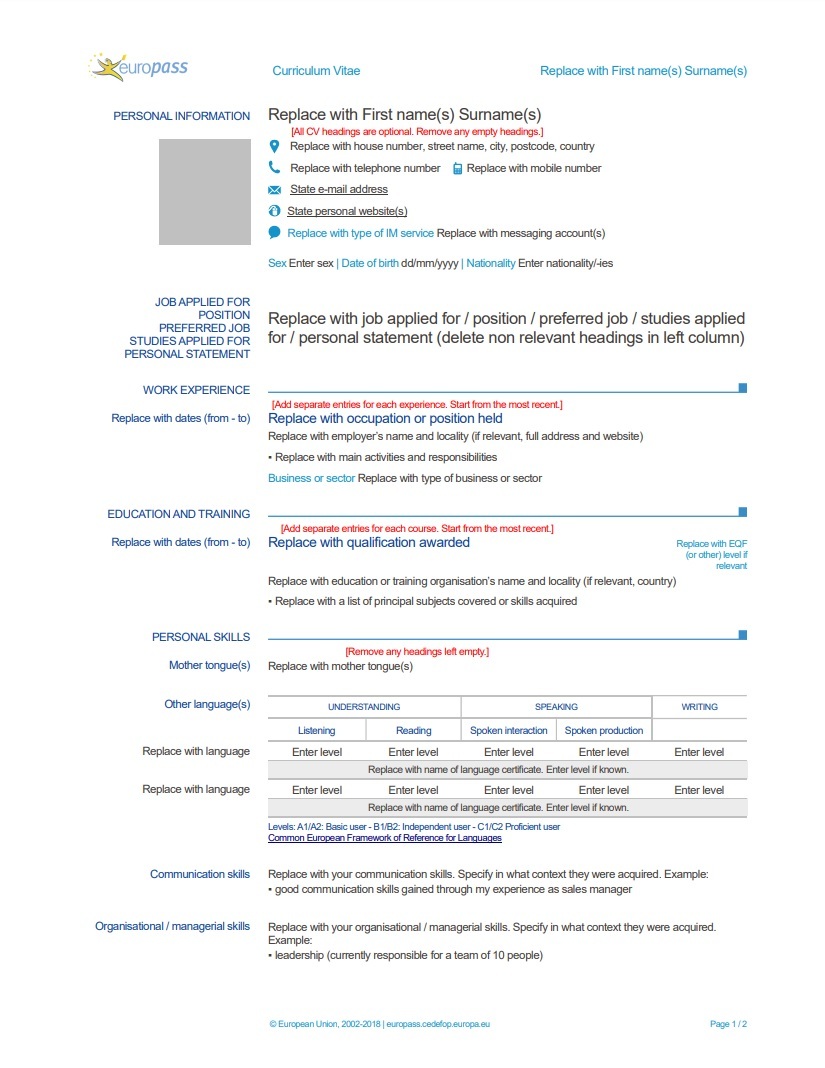 europass

Curriculum Vitae

Replace with First name(s) Surname(s)

PERSONAL INFORMATION

Replace with First name(s) Surname(s)

[All CV headings are optional. Remove any empty headings.]

Replace with house number, street name, city, postcode, country

Replace with telephone number Replace with mobile number

State e-mail address

State personal website(s)

Replace with type of IM service Replace with messaging account(s)

Sex Enter sex | Date of birth dd/mm/yyyy | Nationality Enter nationality/-ies

JOB APPLIED FOR
POSITION
PREFERRED JOB
STUDIES APPLIED FOR
PERSONAL STATEMENT

Replace with job applied for / position / preferred job / studies applied for / personal statement (delete non relevant headings in left column)

WORK EXPERIENCE

[Add separate entries for each experience. Start from the most recent.]

Replace with dates (from - to)

Replace with occupation or position held

Replace with employer's name and locality (if relevant, full address and website)

▪ Replace with main activities and responsibilities

Business or sector Replace with type of business or sector

EDUCATION AND TRAINING

[Add separate entries for each course. Start from the most recent.]

Replace with dates (from - to)

Replace with qualification awarded

Replace with EQF (or other) level if relevant

Replace with education or training organisation's name and locality (if relevant, country)

▪ Replace with a list of principal subjects covered or skills acquired

PERSONAL SKILLS

[Remove any headings left empty.]

Mother tongue(s)

Replace with mother tongue(s)

Other language(s)

| | UNDERSTANDING | | SPEAKING | | WRITING |
|---|---|---|---|---|---|
| | Listening | Reading | Spoken interaction | Spoken production | |
| Replace with language | Enter level | Enter level | Enter level | Enter level | Enter level |
| | Replace with name of language certificate. Enter level if known. | | | | |
| Replace with language | Enter level | Enter level | Enter level | Enter level | Enter level |
| | Replace with name of language certificate. Enter level if known. | | | | |

Levels: A1/A2: Basic user - B1/B2: Independent user - C1/C2 Proficient user
Common European Framework of Reference for Languages

Communication skills

Replace with your communication skills. Specify in what context they were acquired. Example:
▪ good communication skills gained through my experience as sales manager

Organisational / managerial skills

Replace with your organisational / managerial skills. Specify in what context they were acquired. Example:
▪ leadership (currently responsible for a team of 10 people)

© European Union, 2002-2018 | europass.cedefop.europa.eu

Page 1 / 2